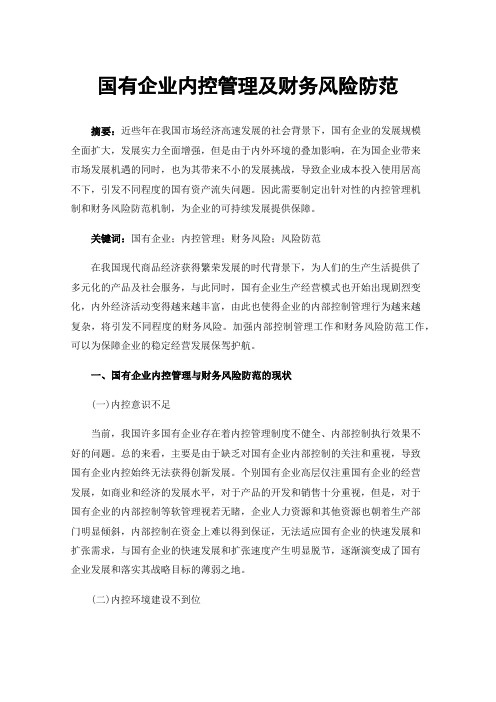 国有企业内控管理及财务风险防范

摘要：近些年在我国市场经济高速发展的社会背景下，国有企业的发展规模全面扩大，发展实力全面增强，但是由于内外环境的叠加影响，在为国企业带来市场发展机遇的同时，也为其带来不小的发展挑战，导致企业成本投入使用居高不下，引发不同程度的国有资产流失问题。因此需要制定出针对性的内控管理机制和财务风险防范机制，为企业的可持续发展提供保障。

关键词：国有企业；内控管理；财务风险；风险防范

在我国现代商品经济获得繁荣发展的时代背景下，为人们的生产生活提供了多元化的产品及社会服务，与此同时，国有企业生产经营模式也开始出现剧烈变化，内外经济活动变得越来越丰富，由此也使得企业的内部控制管理行为越来越复杂，将引发不同程度的财务风险。加强内部控制管理工作和财务风险防范工作，可以为保障企业的稳定经营发展保驾护航。

一、国有企业内控管理与财务风险防范的现状

(一)内控意识不足

当前，我国许多国有企业存在着内控管理制度不健全、内部控制执行效果不好的问题。总的来看，主要是由于缺乏对国有企业内部控制的关注和重视，导致国有企业内控始终无法获得创新发展。个别国有企业高层仅注重国有企业的经营发展，如商业和经济的发展水平，对于产品的开发和销售十分重视，但是，对于国有企业的内部控制等软管理视若无睹，企业人力资源和其他资源也朝着生产部门明显倾斜，内部控制在资金上难以得到保证，无法适应国有企业的快速发展和扩张需求，与国有企业的快速发展和扩张速度产生明显脱节，逐渐演变成了国有企业发展和落实其战略目标的薄弱之地。

(二)内控环境建设不到位